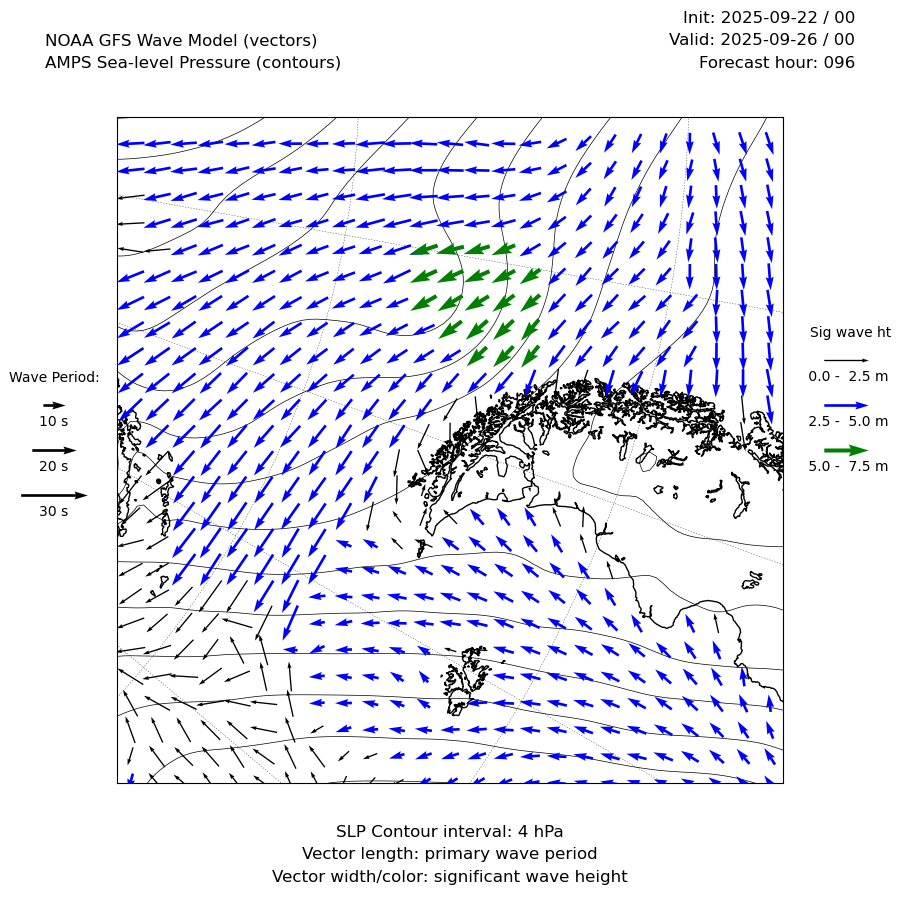 NOAA GFS Wave Model (vectors)
AMPS Sea-level Pressure (contours)

Init: 2025-09-22 / 00
Valid: 2025-09-26 / 00
Forecast hour: 096

Wave Period:
10 s
20 s
30 s

Sig wave ht
0.0 - 2.5 m
2.5 - 5.0 m
5.0 - 7.5 m

SLP Contour interval: 4 hPa
Vector length: primary wave period
Vector width/color: significant wave height